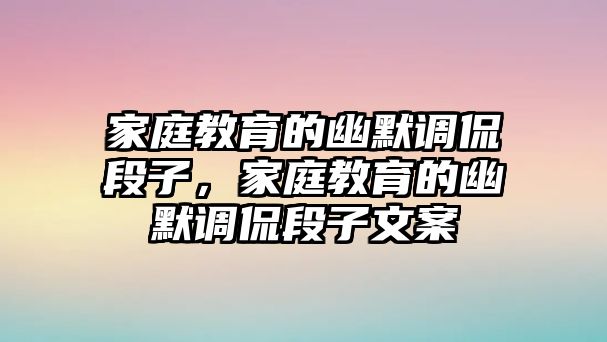 家庭教育的幽默调侃段子，家庭教育的幽默调侃段子文案